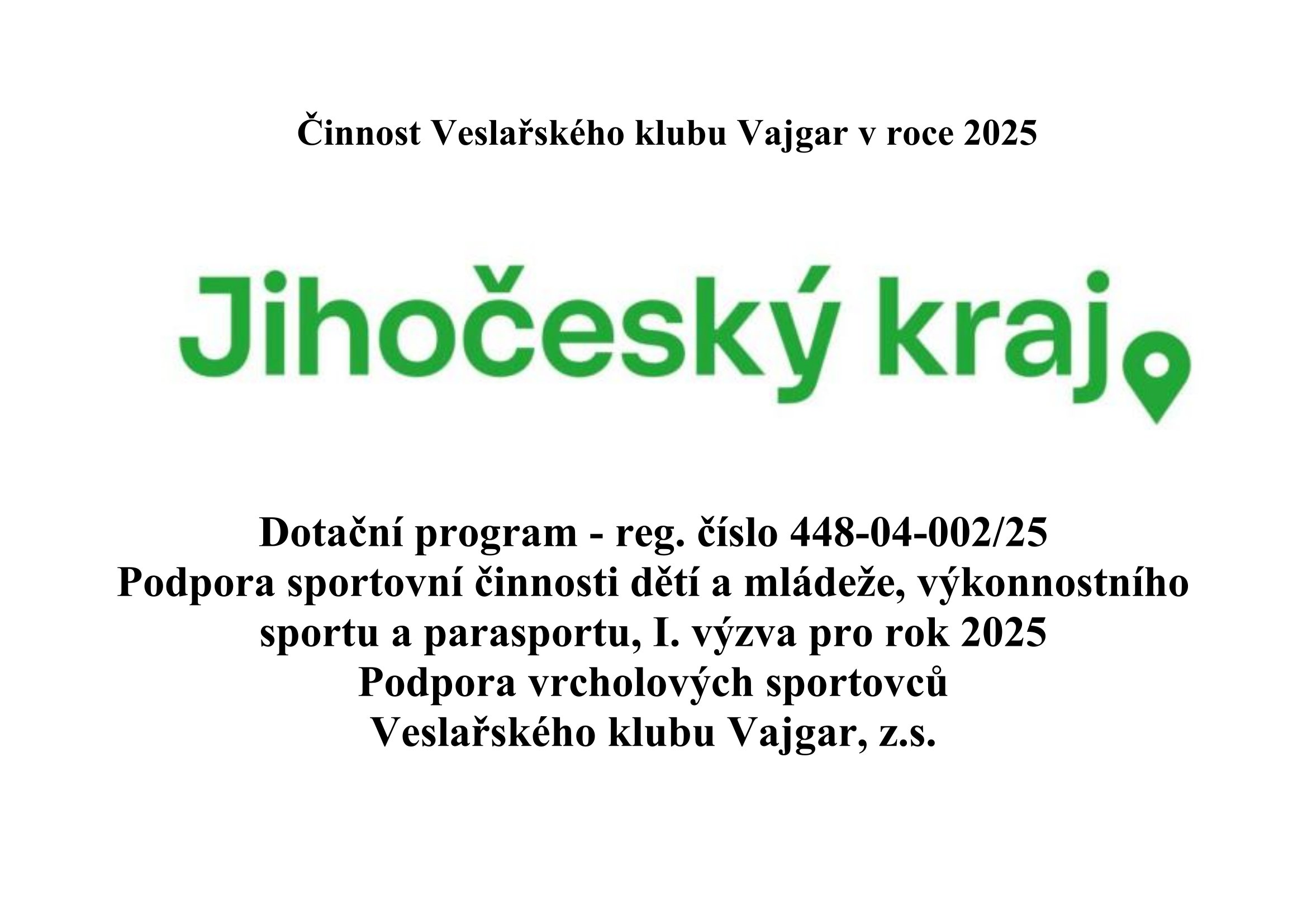 Činnost Veslařského klubu Vajgar v roce 2025

Jihočeský kraj

Dotační program - reg. číslo 448-04-002/25
Podpora sportovní činnosti dětí a mládeže, výkonnostního sportu a parasportu, I. výzva pro rok 2025
Podpora vrcholových sportovců
Veslařského klubu Vajgar, z.s.